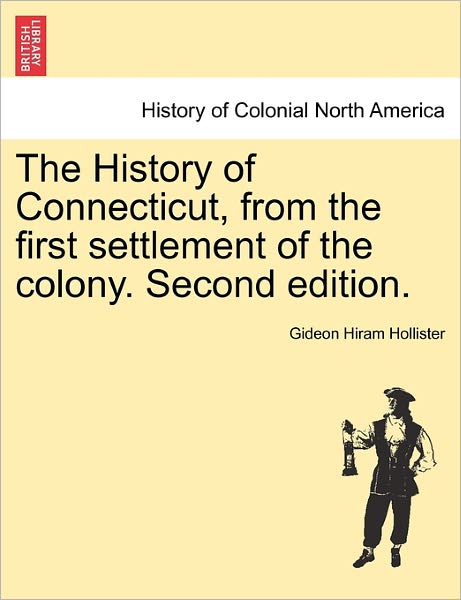 BRITISH LIBRARY

History of Colonial North America

The History of Connecticut, from the first settlement of the colony. Second edition.

Gideon Hiram Hollister